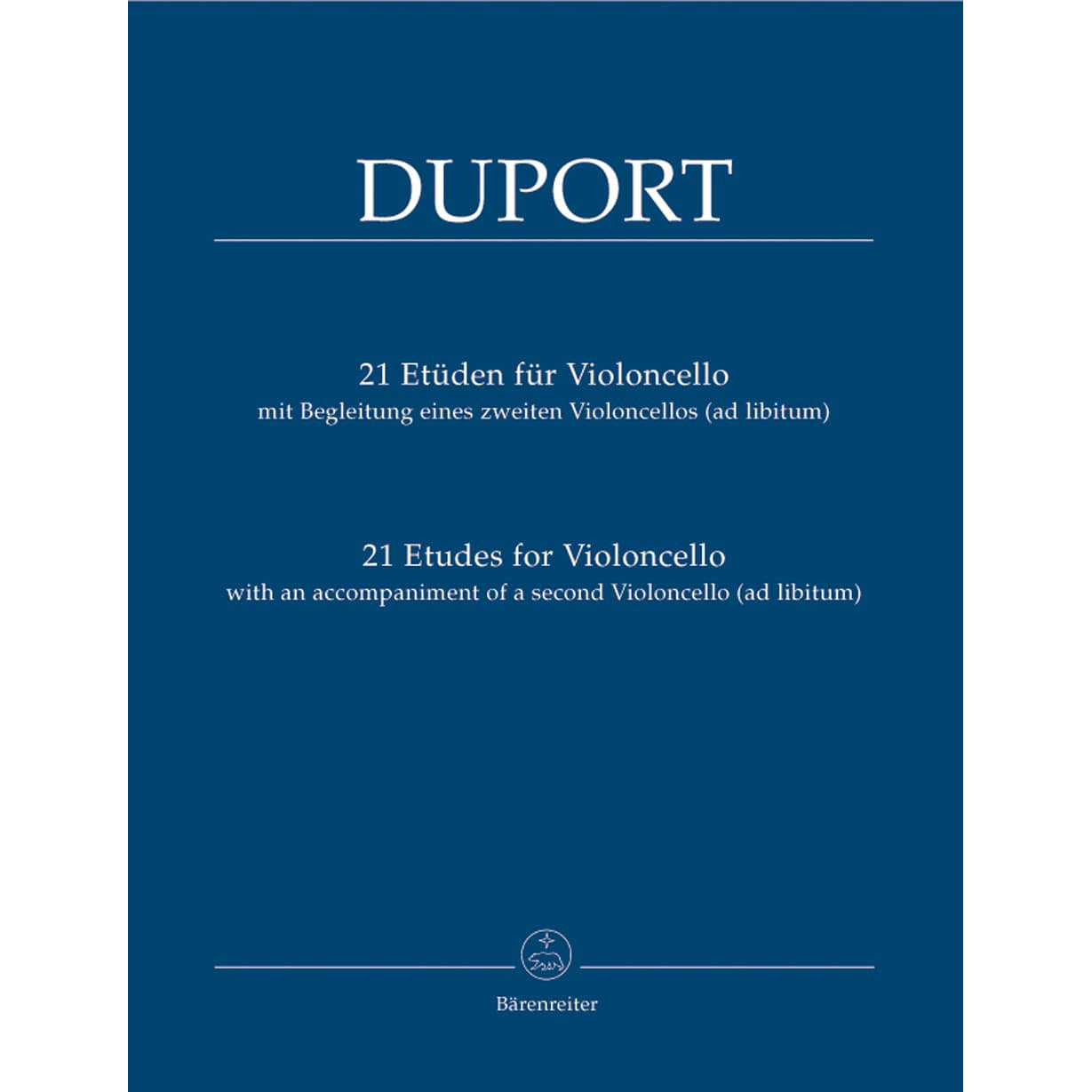 DUPORT

21 Etüden für Violoncello
mit Begleitung eines zweiten Violoncellos (ad libitum)

21 Etudes for Violoncello
with an accompaniment of a second Violoncello (ad libitum)

Bärenreiter